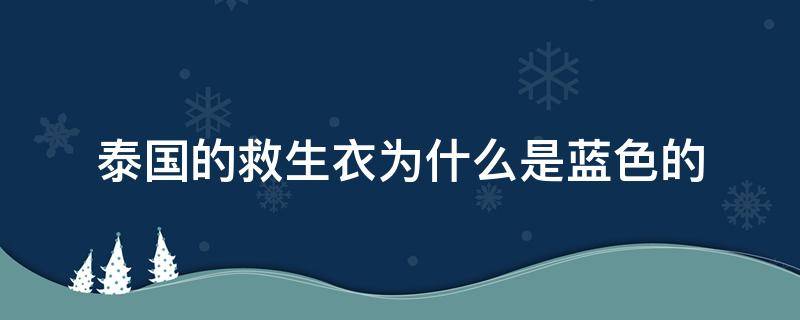 泰国的救生衣为什么是蓝色的